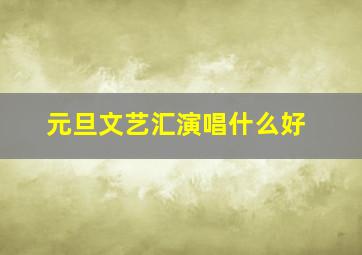 元旦文艺汇演唱什么好